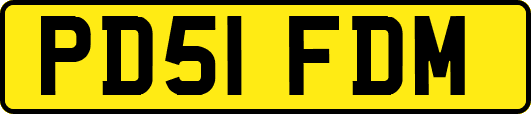 PD51 FDM